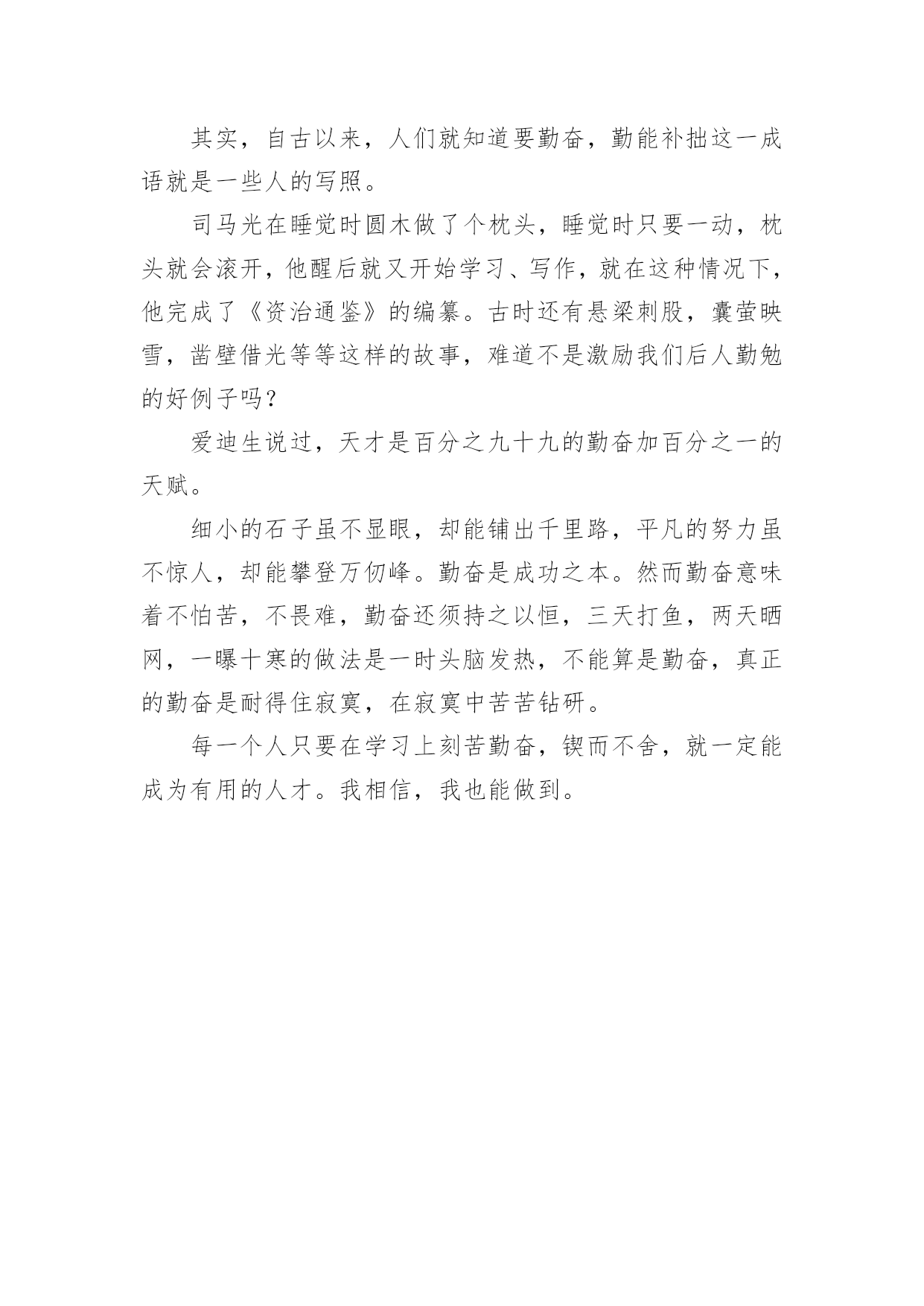 其实，自古以来，人们就知道要勤奋，勤能补拙这一成语就是一些人的写照。

司马光在睡觉时圆木做了个枕头，睡觉时只要一动，枕头就会滚开，他醒后就又开始学习、写作，就在这种情况下，他完成了《资治通鉴》的编纂。古时还有悬梁刺股，囊萤映雪，凿壁借光等等这样的故事，难道不是激励我们后人勤勉的好例子吗？

爱迪生说过，天才是百分之九十九的勤奋加百分之一的天赋。

细小的石子虽不显眼，却能铺出千里路，平凡的努力虽不惊人，却能攀登万仞峰。勤奋是成功之本。然而勤奋意味着不怕苦，不畏难，勤奋还须持之以恒，三天打鱼，两天晒网，一曝十寒的做法是一时头脑发热，不能算是勤奋，真正的勤奋是耐得住寂寞，在寂寞中苦苦钻研。

每一个人只要在学习上刻苦勤奋，锲而不舍，就一定能成为有用的人才。我相信，我也能做到。